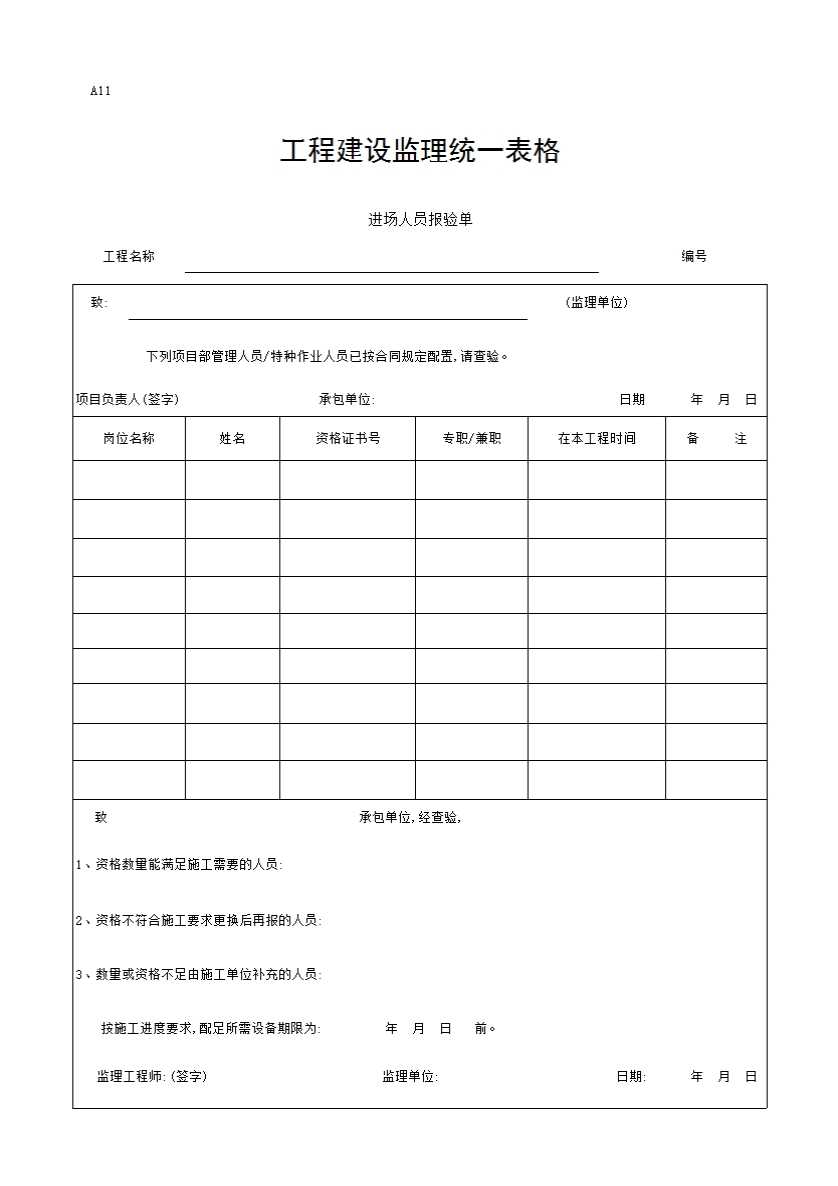 A11

工程建设监理统一表格

进场人员报验单

工程名称　　　　　　　　　　　　　　　　　　　　　　　　编号

致:　　　　　　　　　　　　　　　　　　　　　　　　(监理单位)

下列项目部管理人员/特种作业人员已按合同规定配置,请查验。

项目负责人(签字)　　　　　承包单位:　　　　　　　　日期　　年　月　日

| 岗位名称 | 姓名 | 资格证书号 | 专职/兼职 | 在本工程时间 | 备　注 |
|---|---|---|---|---|---|
| | | | | | |
| | | | | | |
| | | | | | |
| | | | | | |
| | | | | | |
| | | | | | |
| | | | | | |
| | | | | | |
| | | | | | |

致　　　　　　　　　　承包单位,经查验,

1、资格数量能满足施工需要的人员:

2、资格不符合施工要求更换后再报的人员:

3、数量或资格不足由施工单位补充的人员:

按施工进度要求,配足所需设备期限为:　　　年　月　日　前。

监理工程师:(签字)　　　　　监理单位:　　　　　　日期:　　年　月　日